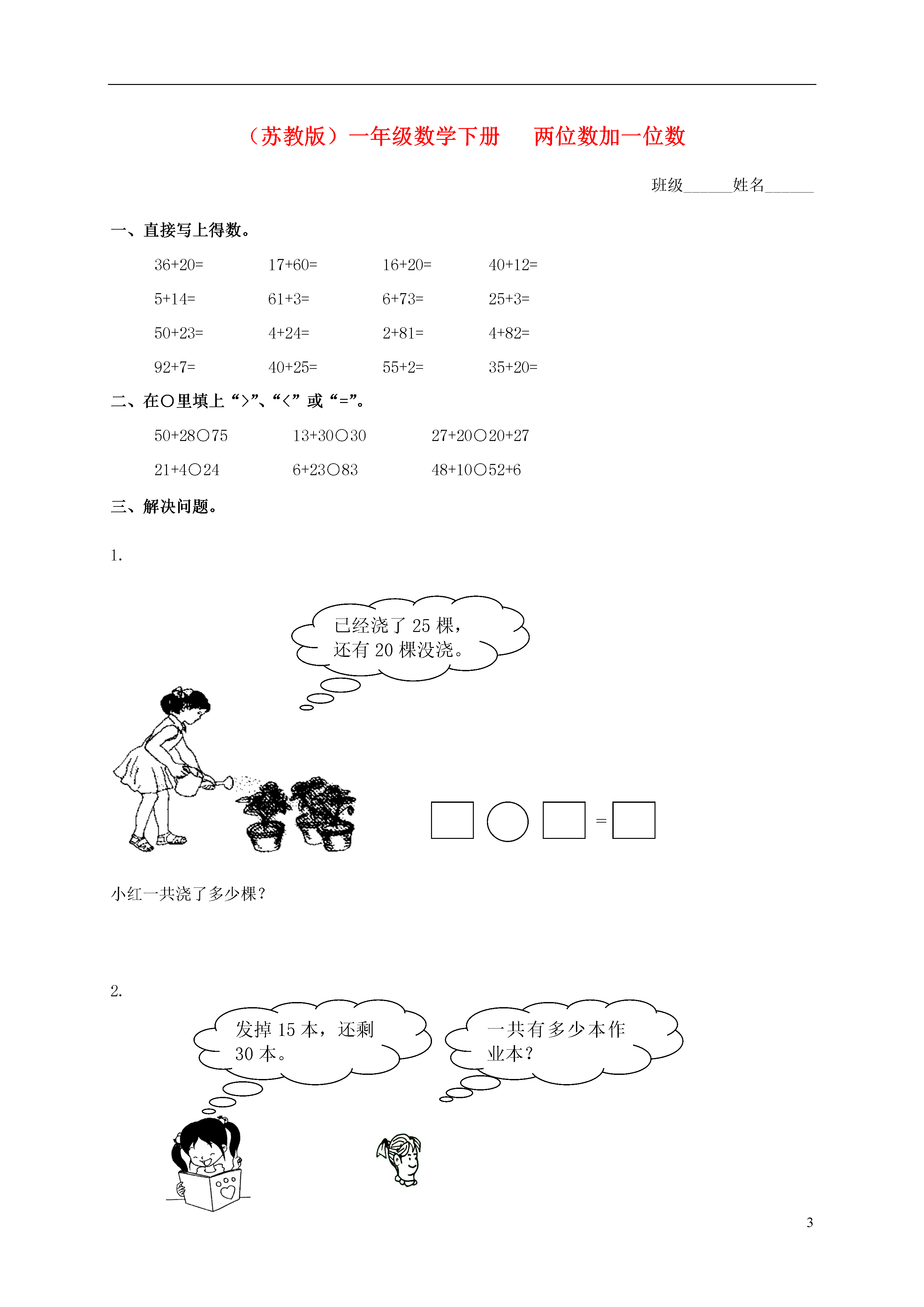 （苏教版）一年级数学下册　两位数加一位数

班级______姓名______

一、直接写上得数。

36+20=　　17+60=　　16+20=　　40+12=

5+14=　　61+3=　　6+73=　　25+3=

50+23=　　4+24=　　2+81=　　4+82=

92+7=　　40+25=　　55+2=　　35+20=

二、在○里填上“>”、“<”或“=”。

50+28○75　　13+30○30　　27+20○20+27

21+4○24　　6+23○83　　48+10○52+6

三、解决问题。

1.

已经浇了 25 棵，还有 20 棵没浇。

□○□=□

小红一共浇了多少棵？

2.

发掉 15 本，还剩 30 本。

一共有多少本作业本？

3